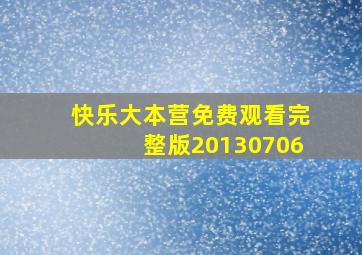 快乐大本营免费观看完整版20130706